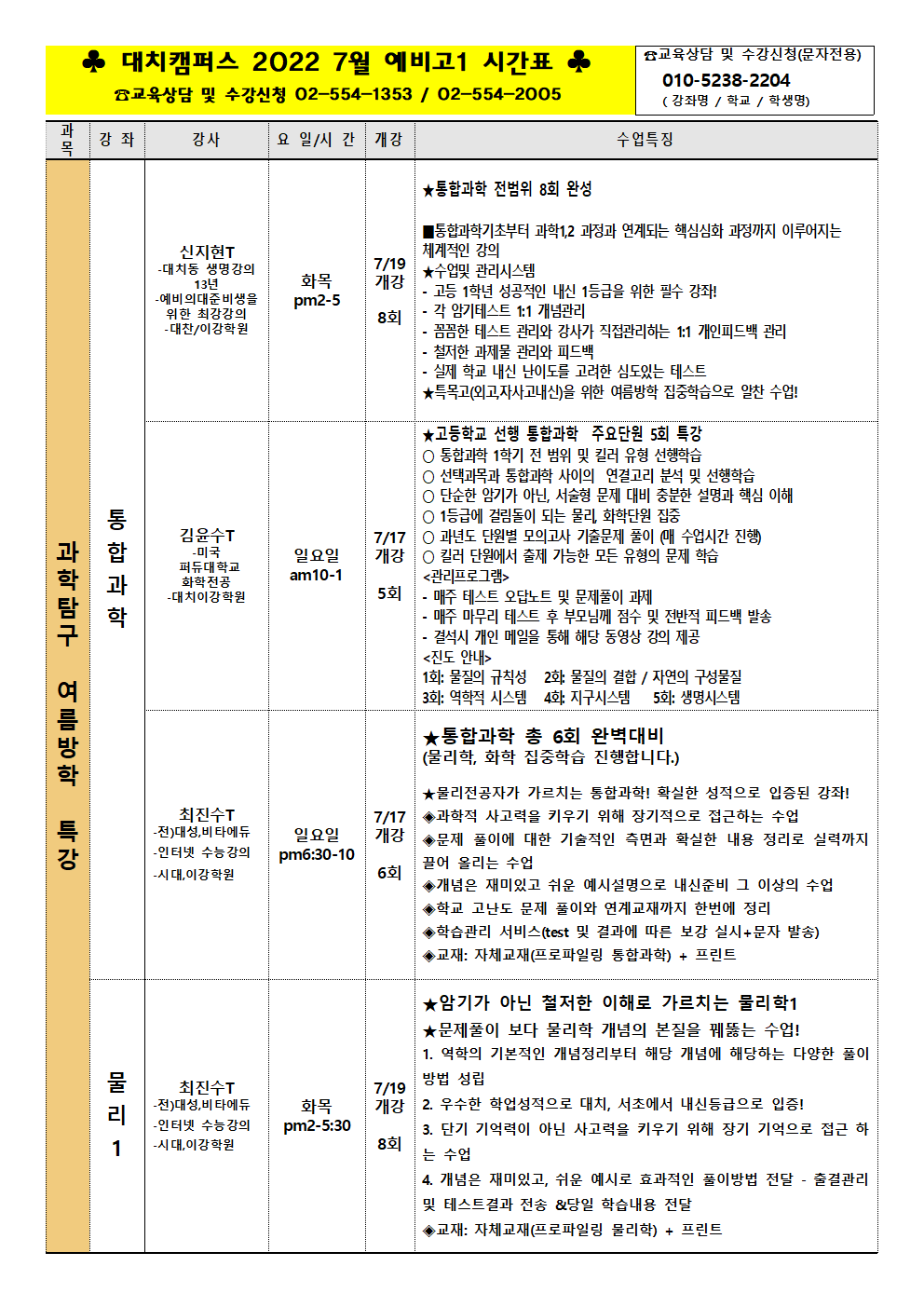 ♣ 대치캠퍼스 2022 7월 예비고1 시간표 ♣
☎교육상담 및 수강신청 02-554-1353 / 02-554-2005

☎교육상담 및 수강신청(문자전용)
010-5238-2204
( 강좌명 / 학교 / 학생명)

| 과목 | 강 좌 | 강사 | 요 일/시 간 | 개강 | 수업특징 |
|---|---|---|---|---|---|
| 과학탐구 여름방학 특강 | 통합과학 | 신지현T -대치동 생명강의 13년 -예비의대준비생을 위한 최강강의 -대찬/이강학원 | 화목 pm2-5 | 7/19 개강 8회 | ★통합과학 전범위 8회 완성 ■통합과학기초부터 과학1,2 과정과 연계되는 핵심심화 과정까지 이루어지는 체계적인 강의 ★수업및 관리시스템 - 고등 1학년 성공적인 내신 1등급을 위한 필수 강좌! - 각 암기테스트 1:1 개념관리 - 꼼꼼한 테스트 관리와 강사가 직접관리하는 1:1 개인피드백 관리 - 철저한 과제물 관리와 피드백 - 실제 학교 내신 난이도를 고려한 심도있는 테스트 ★특목고(외고,자사고내신)을 위한 여름방학 집중학습으로 알찬 수업! |
| | | 김윤수T -미국 퍼듀대학교 화학전공 -대치이강학원 | 일요일 am10-1 | 7/17 개강 5회 | ★고등학교 선행 통합과학 주요단원 5회 특강 ○ 통합과학 1학기 전 범위 및 킬러 유형 선행학습 ○ 선택과목과 통합과학 사이의 연결고리 분석 및 선행학습 ○ 단순한 암기가 아닌, 서술형 문제 대비 충분한 설명과 핵심 이해 ○ 1등급에 걸림돌이 되는 물리, 화학단원 집중 ○ 과년도 단원별 모의고사 기출문제 풀이 (매 수업시간 진행) ○ 킬러 단원에서 출제 가능한 모든 유형의 문제 학습 <관리프로그램> - 매주 테스트 오답노트 및 문제풀이 과제 - 매주 마무리 테스트 후 부모님께 점수 및 전반적 피드백 발송 - 결석시 개인 메일을 통해 해당 동영상 강의 제공 <진도 안내> 1회: 물질의 규칙성 2회: 물질의 결합 / 자연의 구성물질 3회: 역학적 시스템 4회: 지구시스템 5회: 생명시스템 |
| | | 최진수T -전)대성,비타에듀 -인터넷 수능강의 -시대,이강학원 | 일요일 pm6:30-10 | 7/17 개강 6회 | ★통합과학 총 6회 완벽대비 (물리학, 화학 집중학습 진행합니다.) ★물리전공자가 가르치는 통합과학! 확실한 성적으로 입증된 강좌! ◈과학적 사고력을 키우기 위해 장기적으로 접근하는 수업 ◈문제 풀이에 대한 기술적인 측면과 확실한 내용 정리로 실력까지 끌어 올리는 수업 ◈개념은 재미있고 쉬운 예시설명으로 내신준비 그 이상의 수업 ◈학교 고난도 문제 풀이와 연계교재까지 한번에 정리 ◈학습관리 서비스(test 및 결과에 따른 보강 실시+문자 발송) ◈교재: 자체교재(프로파일링 통합과학) + 프린트 |
| | 물리1 | 최진수T -전)대성,비타에듀 -인터넷 수능강의 -시대,이강학원 | 화목 pm2-5:30 | 7/19 개강 8회 | ★암기가 아닌 철저한 이해로 가르치는 물리학1 ★문제풀이 보다 물리학 개념의 본질을 꿰뚫는 수업! 1. 역학의 기본적인 개념정리부터 해당 개념에 해당하는 다양한 풀이 방법 성립 2. 우수한 학업성적으로 대치, 서초에서 내신등급으로 입증! 3. 단기 기억력이 아닌 사고력을 키우기 위해 장기 기억으로 접근 하는 수업 4. 개념은 재미있고, 쉬운 예시로 효과적인 풀이방법 전달 - 출결관리 및 테스트결과 전송 &당일 학습내용 전달 ◈교재: 자체교재(프로파일링 물리학) + 프린트 |